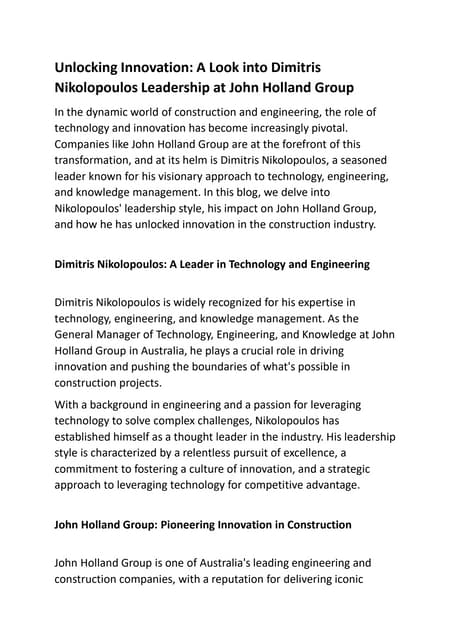 Unlocking Innovation: A Look into Dimitris Nikolopoulos Leadership at John Holland Group

In the dynamic world of construction and engineering, the role of technology and innovation has become increasingly pivotal. Companies like John Holland Group are at the forefront of this transformation, and at its helm is Dimitris Nikolopoulos, a seasoned leader known for his visionary approach to technology, engineering, and knowledge management. In this blog, we delve into Nikolopoulos' leadership style, his impact on John Holland Group, and how he has unlocked innovation in the construction industry.

Dimitris Nikolopoulos: A Leader in Technology and Engineering

Dimitris Nikolopoulos is widely recognized for his expertise in technology, engineering, and knowledge management. As the General Manager of Technology, Engineering, and Knowledge at John Holland Group in Australia, he plays a crucial role in driving innovation and pushing the boundaries of what's possible in construction projects.

With a background in engineering and a passion for leveraging technology to solve complex challenges, Nikolopoulos has established himself as a thought leader in the industry. His leadership style is characterized by a relentless pursuit of excellence, a commitment to fostering a culture of innovation, and a strategic approach to leveraging technology for competitive advantage.

John Holland Group: Pioneering Innovation in Construction

John Holland Group is one of Australia's leading engineering and construction companies, with a reputation for delivering iconic